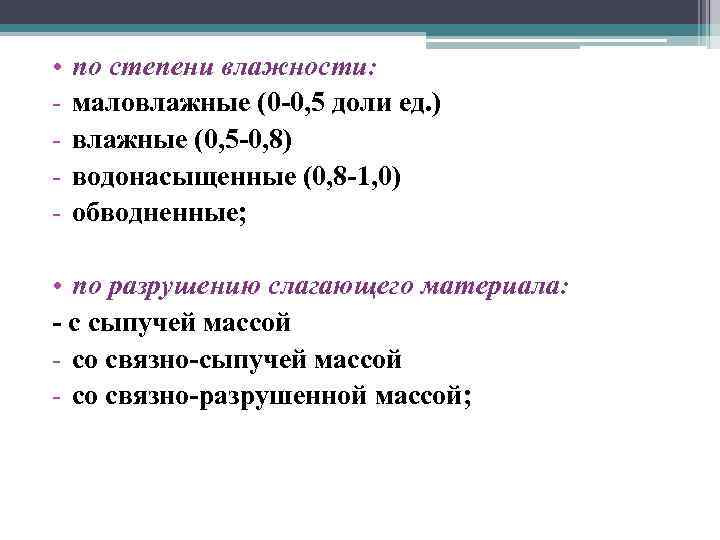 • по степени влажности:
- маловлажные (0-0,5 доли ед.)
- влажные (0,5-0,8)
- водонасыщенные (0,8-1,0)
- обводненные;

• по разрушению слагающего материала:
- с сыпучей массой
- со связно-сыпучей массой
- со связно-разрушенной массой;